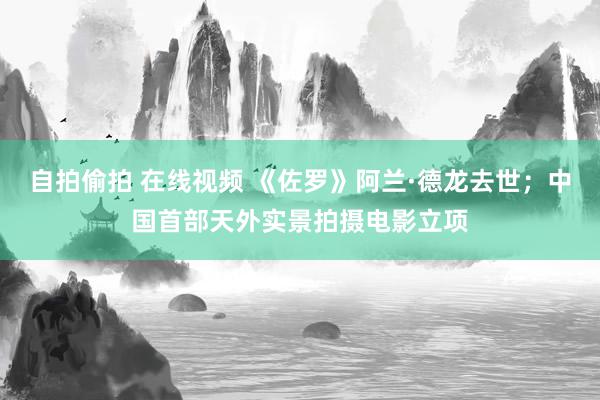 自拍偷拍 在线视频 《佐罗》阿兰·德龙去世；中国首部天外实景拍摄电影立项